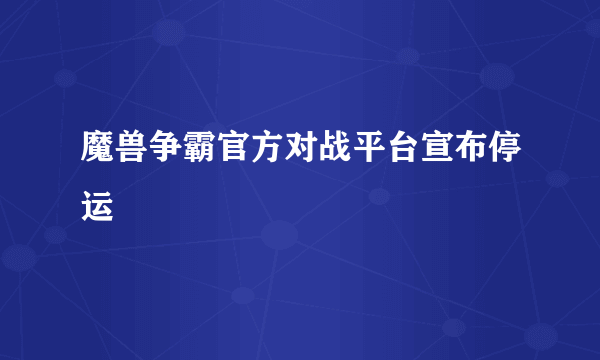 魔兽争霸官方对战平台宣布停运